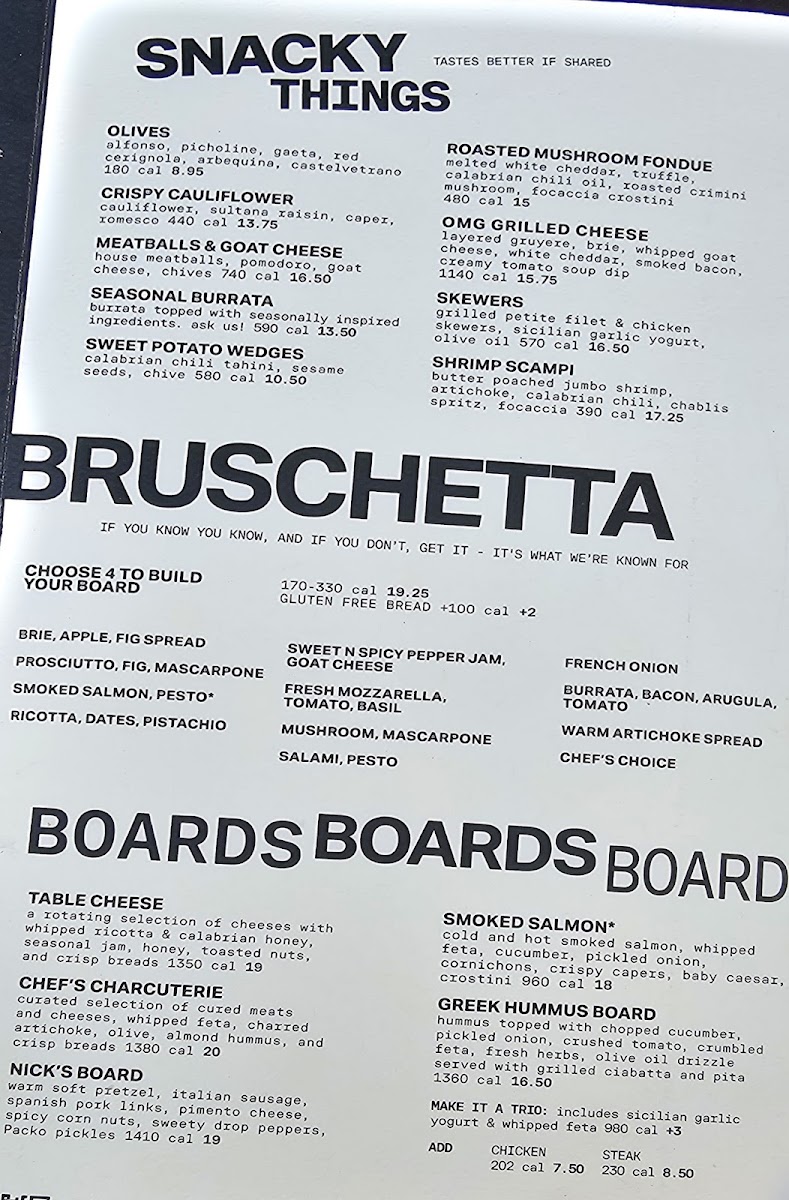 SNACKY THINGS

TASTES BETTER IF SHARED

OLIVES
alfonso, picholine, gaeta, red cerignola, arbequina, castelvetrano 180 cal 8.95

CRISPY CAULIFLOWER
cauliflower, sultana raisin, caper, romesco 440 cal 13.75

MEATBALLS & GOAT CHEESE
house meatballs, pomodoro, goat cheese, chives 740 cal 16.50

SEASONAL BURRATA
burrata topped with seasonally inspired ingredients. ask us! 590 cal 13.50

SWEET POTATO WEDGES
calabrian chili tahini, sesame seeds, chive 580 cal 10.50

ROASTED MUSHROOM FONDUE
melted white cheddar, truffle, calabrian chili oil, roasted crimini mushroom, focaccia crostini 480 cal 15

OMG GRILLED CHEESE
layered gruyere, brie, whipped goat cheese, white cheddar, smoked bacon, creamy tomato soup dip 1140 cal 15.75

SKEWERS
grilled petite filet & chicken skewers, sicilian garlic yogurt, olive oil 570 cal 16.50

SHRIMP SCAMPI
butter poached jumbo shrimp, artichoke, calabrian chili, chablis spritz, focaccia 390 cal 17.25

BRUSCHETTA

IF YOU KNOW YOU KNOW, AND IF YOU DON'T, GET IT - IT'S WHAT WE'RE KNOWN FOR

CHOOSE 4 TO BUILD YOUR BOARD

170-330 cal 19.25
GLUTEN FREE BREAD +100 cal +2

BRIE, APPLE, FIG SPREAD
PROSCIUTTO, FIG, MASCARPONE
SMOKED SALMON, PESTO*
RICOTTA, DATES, PISTACHIO

SWEET N SPICY PEPPER JAM, GOAT CHEESE
FRESH MOZZARELLA, TOMATO, BASIL
MUSHROOM, MASCARPONE
SALAMI, PESTO

FRENCH ONION
BURRATA, BACON, ARUGULA, TOMATO
WARM ARTICHOKE SPREAD
CHEF'S CHOICE

BOARDS BOARDS BOARD

TABLE CHEESE
a rotating selection of cheeses with whipped ricotta & calabrian honey, seasonal jam, honey, toasted nuts, and crisp breads 1350 cal 19

CHEF'S CHARCUTERIE
curated selection of cured meats and cheeses, whipped feta, charred artichoke, olive, almond hummus, and crisp breads 1380 cal 20

NICK'S BOARD
warm soft pretzel, italian sausage, spanish pork links, pimento cheese, spicy corn nuts, sweety drop peppers, Packo pickles 1410 cal 19

SMOKED SALMON*
cold and hot smoked salmon, whipped feta, cucumber, pickled onion, cornichons, crispy capers, baby caesar, crostini 960 cal 18

GREEK HUMMUS BOARD
hummus topped with chopped cucumber, pickled onion, crushed tomato, crumbled feta, fresh herbs, olive oil drizzle served with grilled ciabatta and pita 1360 cal 16.50

MAKE IT A TRIO: includes sicilian garlic yogurt & whipped feta 980 cal +3

ADD
CHICKEN
202 cal 7.50
STEAK
230 cal 8.50